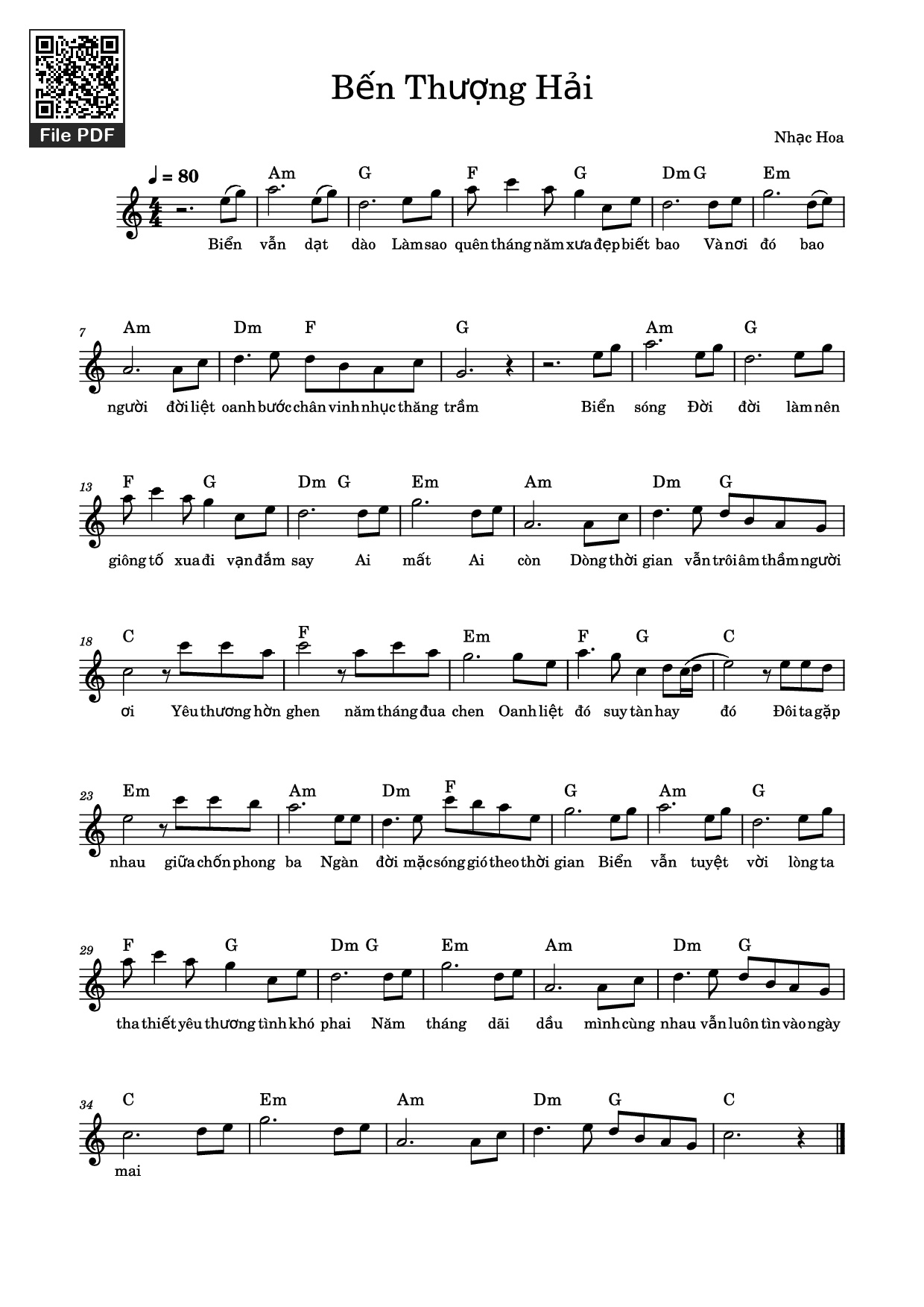 File PDF

Bến Thượng Hải

Nhạc Hoa

♩ = 80

Am G F G Dm G Em

Biển vẫn dạt dào Làm sao quên tháng năm xưa đẹp biết bao Và nơi đó bao

7 Am Dm F G Am G

người đời liệt oanh bước chân vinh nhục thăng trầm Biển sóng Đời đời làm nên

13 F G Dm G Em Am Dm G

giông tố xua đi vạn đắm say Ai mất Ai còn Dòng thời gian vẫn trôi âm thầm người

18 C F Em F G C

ơi Yêu thương hờn ghen năm tháng đua chen Oanh liệt đó suy tàn hay đó Đôi ta gặp

23 Em Am Dm F G Am G

nhau giữa chốn phong ba Ngàn đời mặc sóng gió theo thời gian Biển vẫn tuyệt vời lòng ta

29 F G Dm G Em Am Dm G

tha thiết yêu thương tình khó phai Năm tháng dãi dầu mình cùng nhau vẫn luôn tin vào ngày

34 C Em Am Dm G C

mai